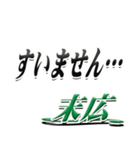 すいません…

末広